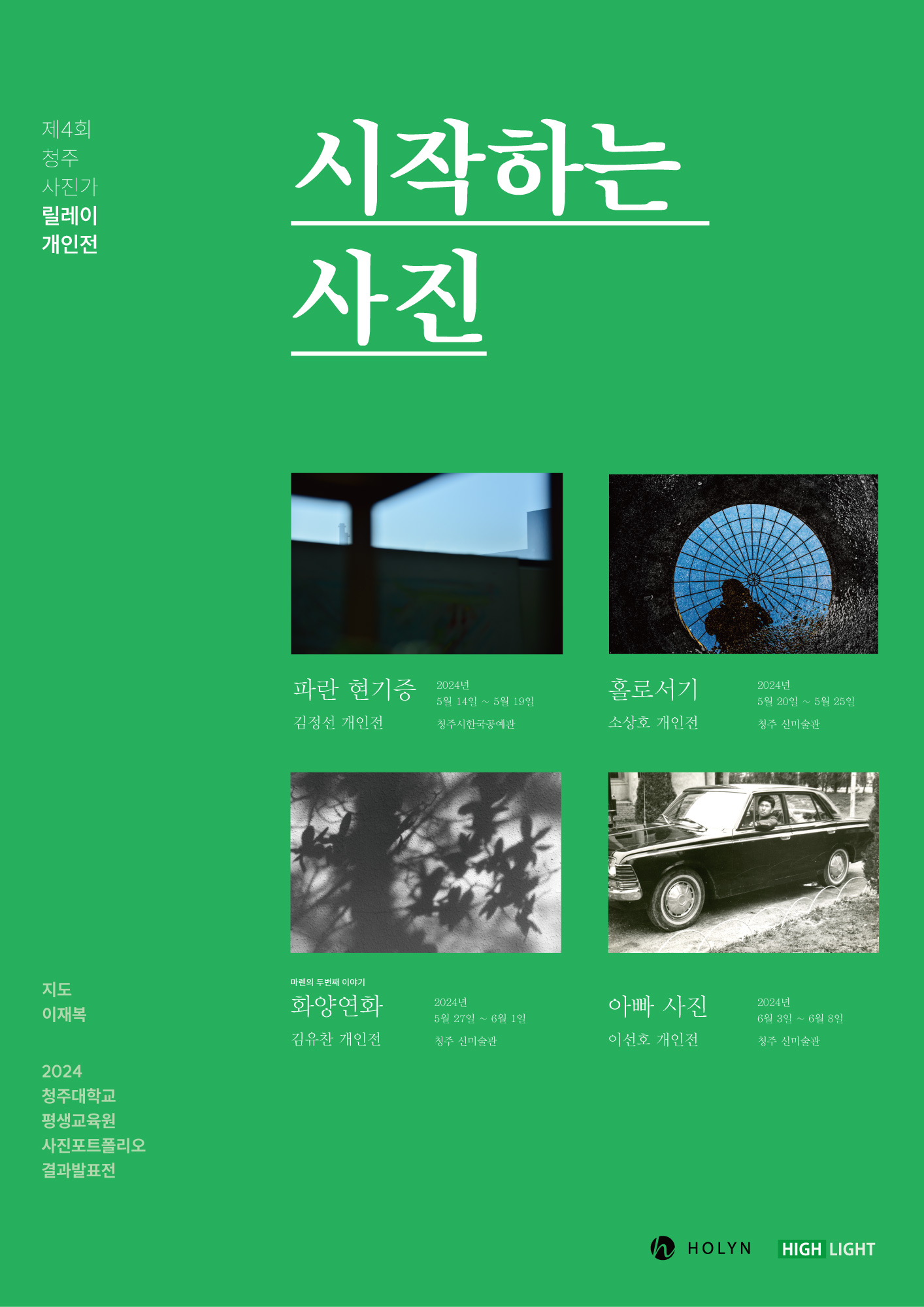 제4회
청주
사진가
릴레이
개인전

시작하는
사진

파란 현기증
김정선 개인전

2024년
5월 14일 ~ 5월 19일
청주시한국공예관

홀로서기
소상호 개인전

2024년
5월 20일 ~ 5월 25일
청주 신미술관

마렌의 두번째 이야기
화양연화
김유찬 개인전

2024년
5월 27일 ~ 6월 1일
청주 신미술관

아빠 사진
이선호 개인전

2024년
6월 3일 ~ 6월 8일
청주 신미술관

지도
이재복

2024
청주대학교
평생교육원
사진포트폴리오
결과발표전

HOLYN

HIGH LIGHT